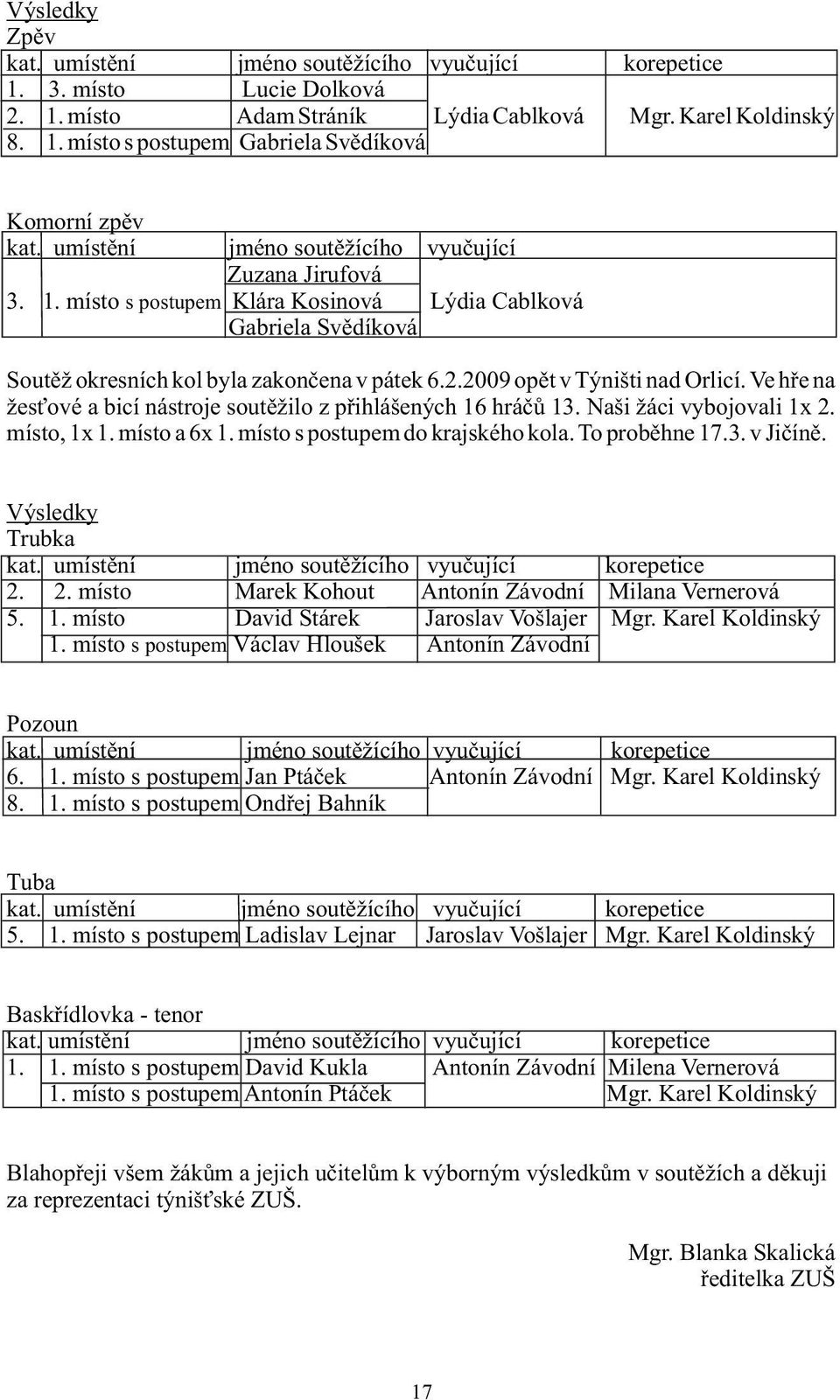 Výsledky
Zpěv

| kat. | umístění | jméno soutěžícího | vyučující | korepetice |
|---|---|---|---|---|
| 1. | 3. místo | Lucie Dolková | Lýdia Cablková | Mgr. Karel Koldinský |
| 2. | 1. místo | Adam Stráník | | |
| 8. | 1. místo s postupem | Gabriela Svědíková | | |

Komorní zpěv

| kat. | umístění | jméno soutěžícího | vyučující |
|---|---|---|---|
| 3. | 1. místo s postupem | Zuzana Jirufová | Lýdia Cablková |
| | | Klára Kosinová | |
| | | Gabriela Svědíková | |

Soutěž okresních kol byla zakončena v pátek 6.2.2009 opět v Týništi nad Orlicí. Ve hře na žesťové a bicí nástroje soutěžilo z přihlášených 16 hráčů 13. Naši žáci vybojovali 1x 2. místo, 1x 1. místo a 6x 1. místo s postupem do krajského kola. To proběhne 17.3. v Jičíně.

Výsledky
Trubka

| kat. | umístění | jméno soutěžícího | vyučující | korepetice |
|---|---|---|---|---|
| 2. | 2. místo | Marek Kohout | Antonín Závodní | Milana Vernerová |
| 5. | 1. místo | David Stárek | Jaroslav Vošlajer | Mgr. Karel Koldinský |
| | 1. místo s postupem | Václav Hloušek | Antonín Závodní | |

Pozoun

| kat. | umístění | jméno soutěžícího | vyučující | korepetice |
|---|---|---|---|---|
| 6. | 1. místo s postupem | Jan Ptáček | Antonín Závodní | Mgr. Karel Koldinský |
| 8. | 1. místo s postupem | Ondřej Bahník | | |

Tuba

| kat. | umístění | jméno soutěžícího | vyučující | korepetice |
|---|---|---|---|---|
| 5. | 1. místo s postupem | Ladislav Lejnar | Jaroslav Vošlajer | Mgr. Karel Koldinský |

Baskřídlovka - tenor

| kat. | umístění | jméno soutěžícího | vyučující | korepetice |
|---|---|---|---|---|
| 1. | 1. místo s postupem | David Kukla | Antonín Závodní | Milena Vernerová |
| | 1. místo s postupem | Antonín Ptáček | | Mgr. Karel Koldinský |

Blahopřeji všem žákům a jejich učitelům k výborným výsledkům v soutěžích a děkuji za reprezentaci týnišťské ZUŠ.

Mgr. Blanka Skalická
ředitelka ZUŠ

17